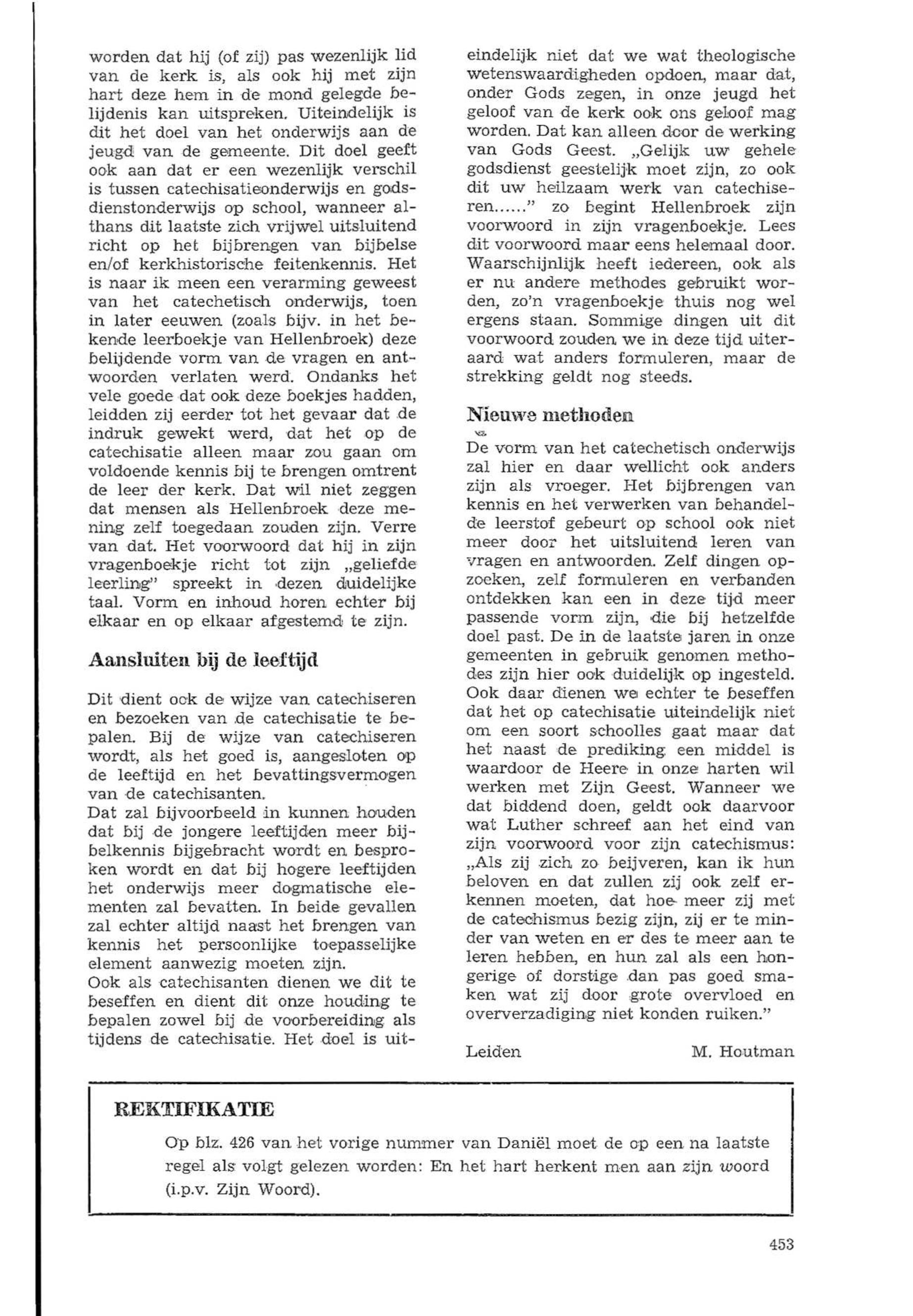 worden dat hij (of zij) pas wezenlijk lid van de kerk is, als ook hij met zijn hart deze hem in de mond gelegde belijdenis kan uitspreken. Uiteindelijk is dit het doel van het onderwijs aan de jeugd van de gemeente. Dit doel geeft ook aan dat er een wezenlijk verschil is tussen catechisatieonderwijs en godsdienstonderwijs op school, wanneer althans dit laatste zich vrijwel uitsluitend richt op het bijbrengen van bijbelse en/of kerkhistorische feitenkennis. Het is naar ik meen een verarming geweest van het catechetisch onderwijs, toen in later eeuwen (zoals bijv. in het bekende leerboekje van Hellenbroek) deze belijdende vorm van de vragen en antwoorden verlaten werd. Ondanks het vele goede dat ook deze boekjes hadden, leidden zij eerder tot het gevaar dat de indruk gewekt werd, dat het op de catechisatie alleen maar zou gaan om voldoende kennis bij te brengen omtrent de leer der kerk. Dat wil niet zeggen dat mensen als Hellenbroek deze mening zelf toegedaan zouden zijn. Verre van dat. Het voorwoord dat hij in zijn vragenboekje richt tot zijn „geliefde leerling" spreekt in dezen duidelijke taal. Vorm en inhoud horen echter bij elkaar en op elkaar afgestemd te zijn.

Aansluiten bij de leeftijd

Dit dient ook de wijze van catechiseren en bezoeken van de catechisatie te bepalen. Bij de wijze van catechiseren wordt, als het goed is, aangesloten op de leeftijd en het bevattingsvermogen van de catechisanten.
Dat zal bijvoorbeeld in kunnen houden dat bij de jongere leeftijden meer bijbelkennis bijgebracht wordt en besproken wordt en dat bij hogere leeftijden het onderwijs meer dogmatische elementen zal bevatten. In beide gevallen zal echter altijd naast het brengen van kennis het persoonlijke toepasselijke element aanwezig moeten zijn.
Ook als catechisanten dienen we dit te beseffen en dient dit onze houding te bepalen zowel bij de voorbereiding als tijdens de catechisatie. Het doel is uiteindelijk niet dat we wat theologische wetenswaardigheden opdoen, maar dat, onder Gods zegen, in onze jeugd het geloof van de kerk ook ons geloof mag worden. Dat kan alleen door de werking van Gods Geest. „Gelijk uw gehele godsdienst geestelijk moet zijn, zo ook dit uw heilzaam werk van catechiseren......" zo begint Hellenbroek zijn voorwoord in zijn vragenboekje. Lees dit voorwoord maar eens helemaal door. Waarschijnlijk heeft iedereen, ook als er nu andere methodes gebruikt worden, zo'n vragenboekje thuis nog wel ergens staan. Sommige dingen uit dit voorwoord zouden we in deze tijd uiteraard wat anders formuleren, maar de strekking geldt nog steeds.

Nieuwe methoden

De vorm van het catechetisch onderwijs zal hier en daar wellicht ook anders zijn als vroeger. Het bijbrengen van kennis en het verwerken van behandelde leerstof gebeurt op school ook niet meer door het uitsluitend leren van vragen en antwoorden. Zelf dingen opzoeken, zelf formuleren en verbanden ontdekken kan een in deze tijd meer passende vorm zijn, die bij hetzelfde doel past. De in de laatste jaren in onze gemeenten in gebruik genomen methodes zijn hier ook duidelijk op ingesteld. Ook daar dienen we echter te beseffen dat het op catechisatie uiteindelijk niet om een soort schoolles gaat maar dat het naast de prediking een middel is waardoor de Heere in onze harten wil werken met Zijn Geest. Wanneer we dat biddend doen, geldt ook daarvoor wat Luther schreef aan het eind van zijn voorwoord voor zijn catechismus: „Als zij zich zo beijveren, kan ik hun beloven en dat zullen zij ook zelf erkennen moeten, dat hoe meer zij met de catechismus bezig zijn, zij er te minder van weten en er des te meer aan te leren hebben, en hun zal als een hongerige of dorstige dan pas goed smaken wat zij door grote overvloed en oververzadiging niet konden ruiken."

Leiden M. Houtman

REKTIFIKATIE

Op blz. 426 van het vorige nummer van Daniël moet de op een na laatste regel als volgt gelezen worden: En het hart herkent men aan zijn woord (i.p.v. Zijn Woord).

453